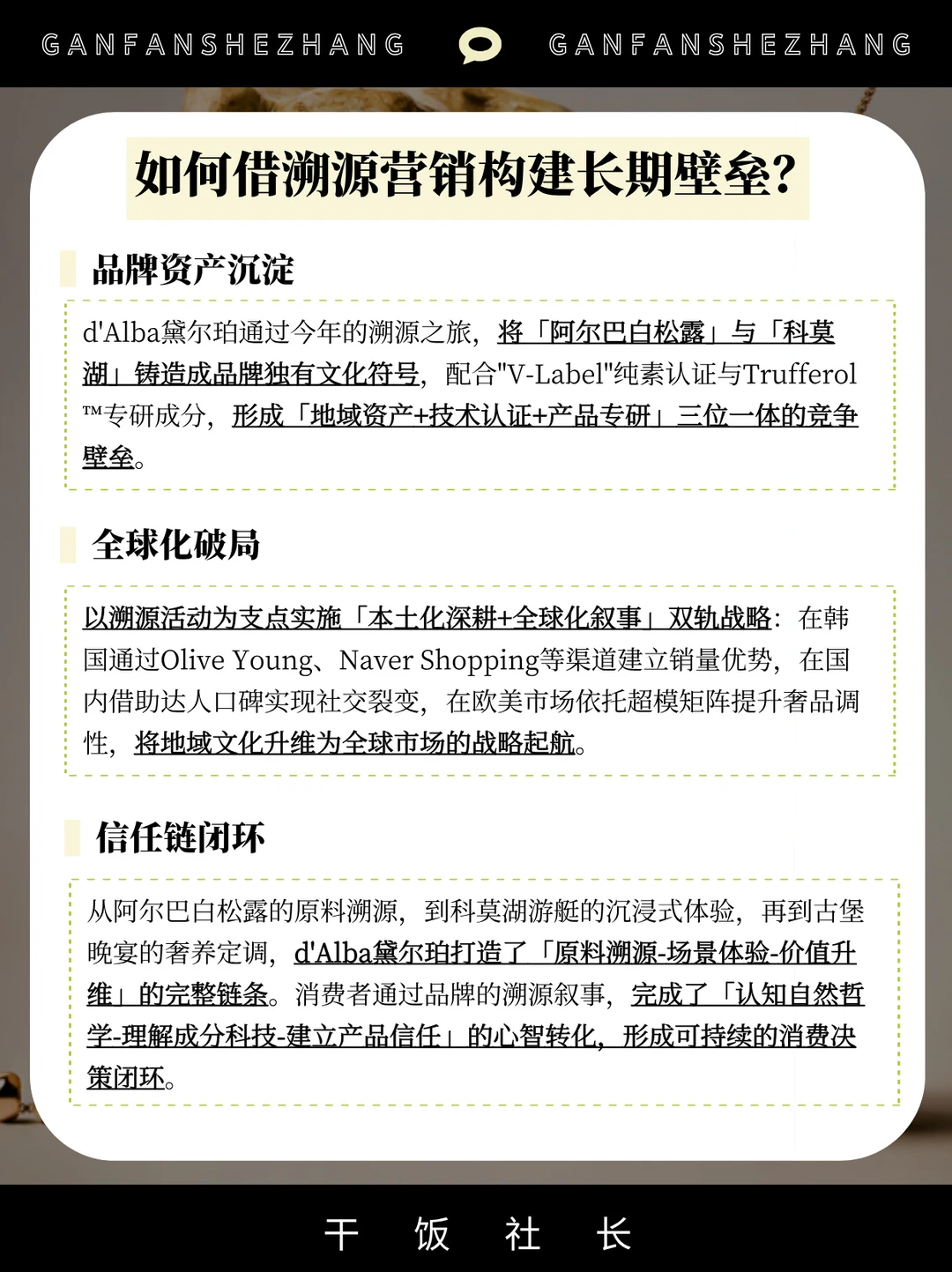 GANFANSHEZHANG GANFANSHEZHANG

如何借溯源营销构建长期壁垒?

品牌资产沉淀

d'Alba黛尔珀通过今年的溯源之旅，将「阿尔巴白松露」与「科莫湖」铸造成品牌独有文化符号，配合"V-Label"纯素认证与Trufferol™专研成分，形成「地域资产+技术认证+产品专研」三位一体的竞争壁垒。

全球化破局

以溯源活动为支点实施「本土化深耕+全球化叙事」双轨战略：在韩国通过Olive Young、Naver Shopping等渠道建立销量优势，在国内借助达人口碑实现社交裂变，在欧美市场依托超模矩阵提升奢品调性，将地域文化升维为全球市场的战略起航。

信任链闭环

从阿尔巴白松露的原料溯源，到科莫湖游艇的沉浸式体验，再到古堡晚宴的奢养定调，d'Alba黛尔珀打造了「原料溯源-场景体验-价值升维」的完整链条。消费者通过品牌的溯源叙事，完成了「认知自然哲学-理解成分科技-建立产品信任」的心智转化，形成可持续的消费决策闭环。

干 饭 社 长